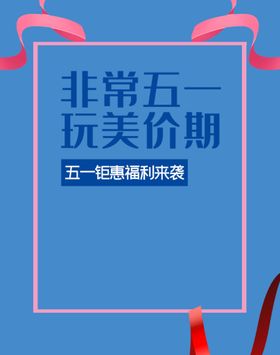 非常五一
玩美价期

五一钜惠福利来袭